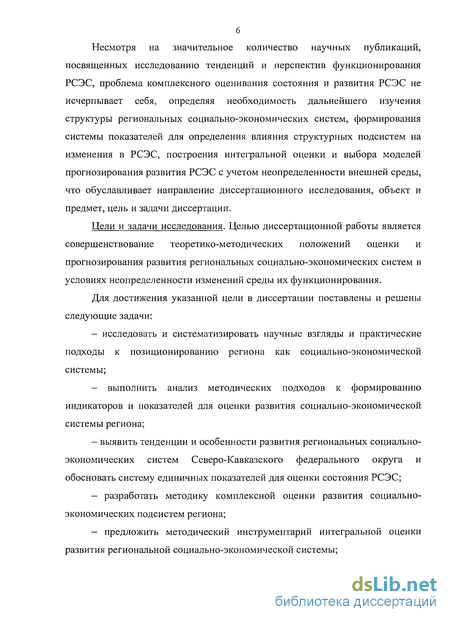 6

Несмотря на значительное количество научных публикаций, посвященных исследованию тенденций и перспектив функционирования РСЭС, проблема комплексного оценивания состояния и развития РСЭС не исчерпывает себя, определяя необходимость дальнейшего изучения структуры региональных социально-экономических систем, формирования системы показателей для определения влияния структурных подсистем на изменения в РСЭС, построения интегральной оценки и выбора моделей прогнозирования развития РСЭС с учетом неопределенности внешней среды, что обуславливает направление диссертационного исследования, объект и предмет, цель и задачи диссертации.

Цели и задачи исследования. Целью диссертационной работы является совершенствование теоретико-методических положений оценки и прогнозирования развития региональных социально-экономических систем в условиях неопределенности изменений среды их функционирования.

Для достижения указанной цели в диссертации поставлены и решены следующие задачи:

– исследовать и систематизировать научные взгляды и практические подходы к позиционированию региона как социально-экономической системы;

– выполнить анализ методических подходов к формированию индикаторов и показателей для оценки развития социально-экономической системы региона;

– выявить тенденции и особенности развития региональных социально-экономических систем Северо-Кавказского федерального округа и обосновать систему единичных показателей для оценки состояния РСЭС;

– разработать методику комплексной оценки развития социально-экономических подсистем региона;

– предложить методический инструментарий интегральной оценки развития региональной социально-экономической системы;

dsLib.net
библиотека диссертаций